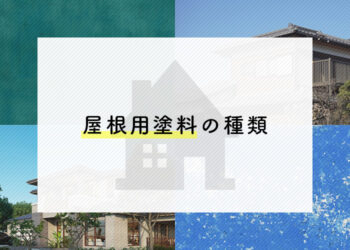 屋根用塗料の種類